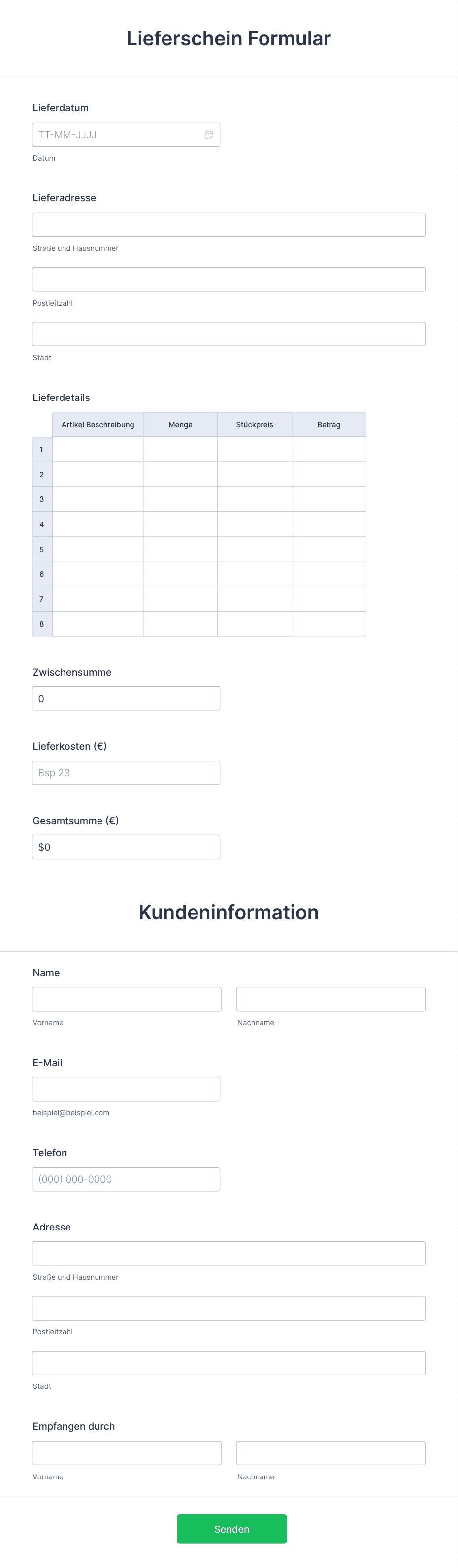 Lieferschein Formular

Lieferdatum

TT-MM-JJJJ

Datum

Lieferadresse

Straße und Hausnummer

Postleitzahl

Stadt

Lieferdetails

| | Artikel Beschreibung | Menge | Stückpreis | Betrag |
|---|---|---|---|---|
| 1 | | | | |
| 2 | | | | |
| 3 | | | | |
| 4 | | | | |
| 5 | | | | |
| 6 | | | | |
| 7 | | | | |
| 8 | | | | |

Zwischensumme

0

Lieferkosten (€)

Bsp 23

Gesamtsumme (€)

$0

Kundeninformation

Name

Vorname

Nachname

E-Mail

beispiel@beispiel.com

Telefon

(000) 000-0000

Adresse

Straße und Hausnummer

Postleitzahl

Stadt

Empfangen durch

Vorname

Nachname

Senden